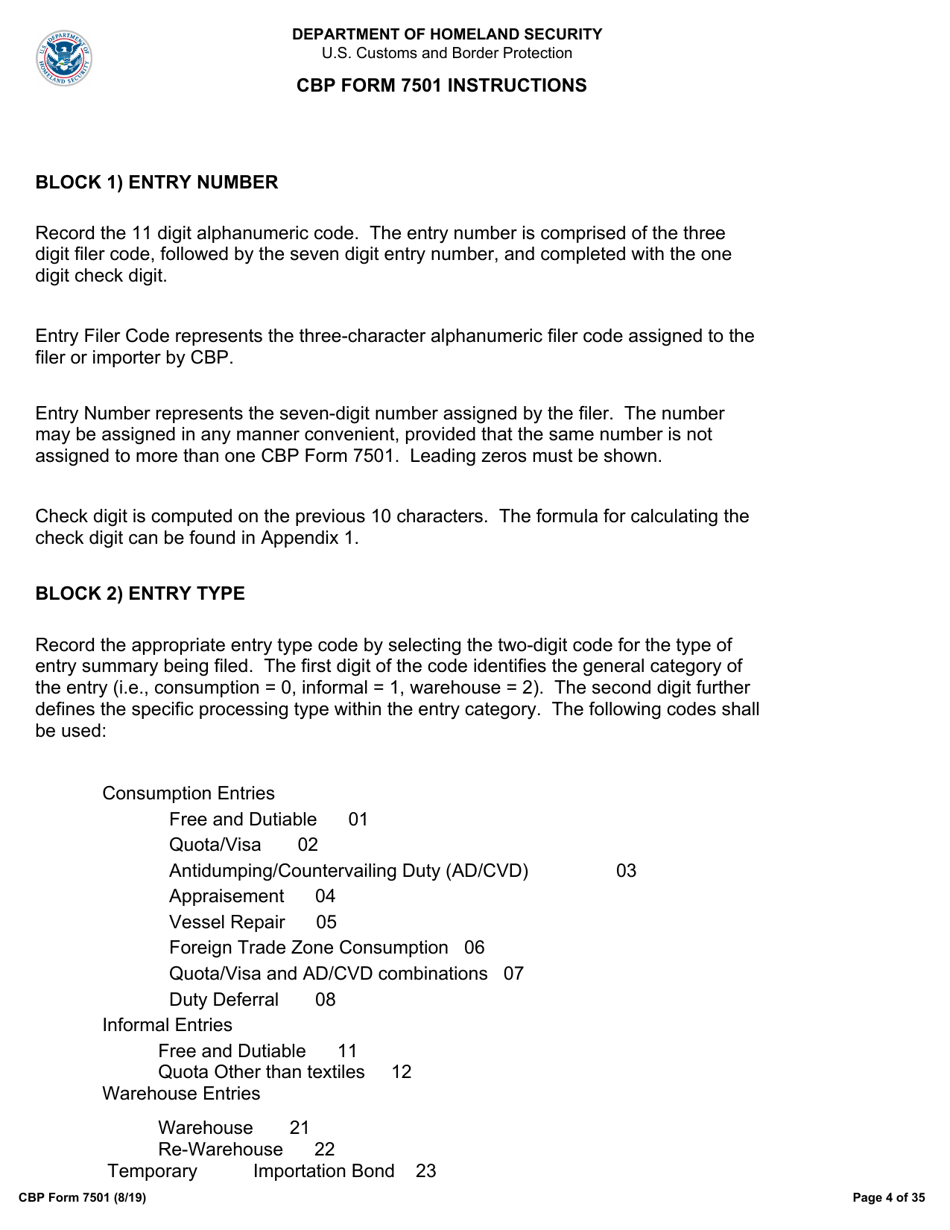 DEPARTMENT OF HOMELAND SECURITY
U.S. Customs and Border Protection

CBP FORM 7501 INSTRUCTIONS

BLOCK 1) ENTRY NUMBER

Record the 11 digit alphanumeric code. The entry number is comprised of the three digit filer code, followed by the seven digit entry number, and completed with the one digit check digit.

Entry Filer Code represents the three-character alphanumeric filer code assigned to the filer or importer by CBP.

Entry Number represents the seven-digit number assigned by the filer. The number may be assigned in any manner convenient, provided that the same number is not assigned to more than one CBP Form 7501. Leading zeros must be shown.

Check digit is computed on the previous 10 characters. The formula for calculating the check digit can be found in Appendix 1.

BLOCK 2) ENTRY TYPE

Record the appropriate entry type code by selecting the two-digit code for the type of entry summary being filed. The first digit of the code identifies the general category of the entry (i.e., consumption = 0, informal = 1, warehouse = 2). The second digit further defines the specific processing type within the entry category. The following codes shall be used:

Consumption Entries
Free and Dutiable 01
Quota/Visa 02
Antidumping/Countervailing Duty (AD/CVD) 03
Appraisement 04
Vessel Repair 05
Foreign Trade Zone Consumption 06
Quota/Visa and AD/CVD combinations 07
Duty Deferral 08
Informal Entries
Free and Dutiable 11
Quota Other than textiles 12
Warehouse Entries
Warehouse 21
Re-Warehouse 22
Temporary Importation Bond 23

CBP Form 7501 (8/19)

Page 4 of 35